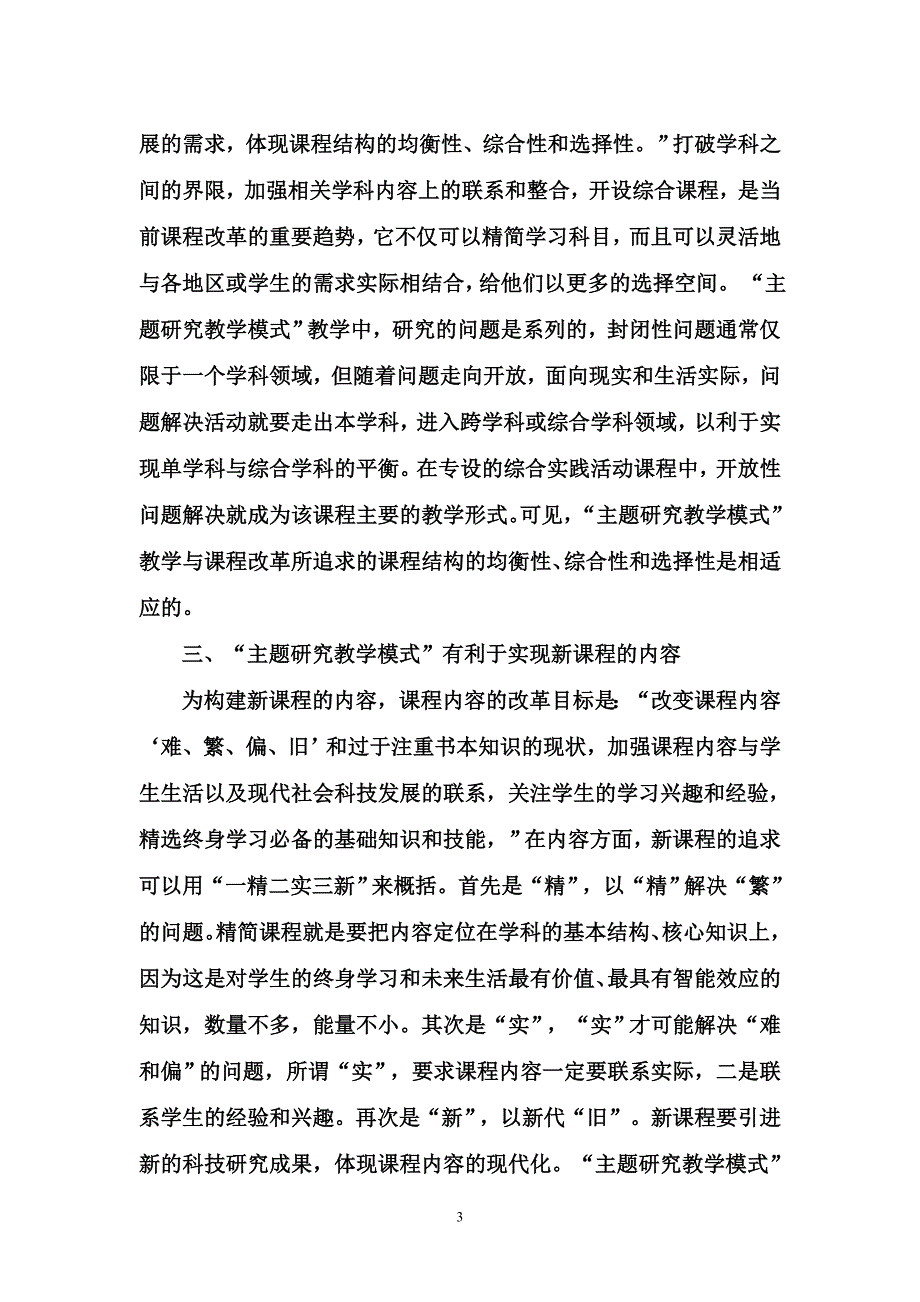 展的需求，体现课程结构的均衡性、综合性和选择性。”打破学科之间的界限，加强相关学科内容上的联系和整合，开设综合课程，是当前课程改革的重要趋势，它不仅可以精简学习科目，而且可以灵活地与各地区或学生的需求实际相结合，给他们以更多的选择空间。“主题研究教学模式”教学中，研究的问题是系列的，封闭性问题通常仅限于一个学科领域，但随着问题走向开放，面向现实和生活实际，问题解决活动就要走出本学科，进入跨学科或综合学科领域，以利于实现单学科与综合学科的平衡。在专设的综合实践活动课程中，开放性问题解决就成为该课程主要的教学形式。可见，“主题研究教学模式”教学与课程改革所追求的课程结构的均衡性、综合性和选择性是相适应的。

三、“主题研究教学模式”有利于实现新课程的内容

为构建新课程的内容，课程内容的改革目标是：“改变课程内容‘难、繁、偏、旧’和过于注重书本知识的现状，加强课程内容与学生生活以及现代社会科技发展的联系，关注学生的学习兴趣和经验，精选终身学习必备的基础知识和技能，”在内容方面，新课程的追求可以用“一精二实三新”来概括。首先是“精”，以“精”解决“繁”的问题。精简课程就是要把内容定位在学科的基本结构、核心知识上，因为这是对学生的终身学习和未来生活最有价值、最具有智能效应的知识，数量不多，能量不小。其次是“实”，“实”才可能解决“难和偏”的问题，所谓“实”，要求课程内容一定要联系实际，二是联系学生的经验和兴趣。再次是“新”，以新代“旧”。新课程要引进新的科技研究成果，体现课程内容的现代化。“主题研究教学模式”

3